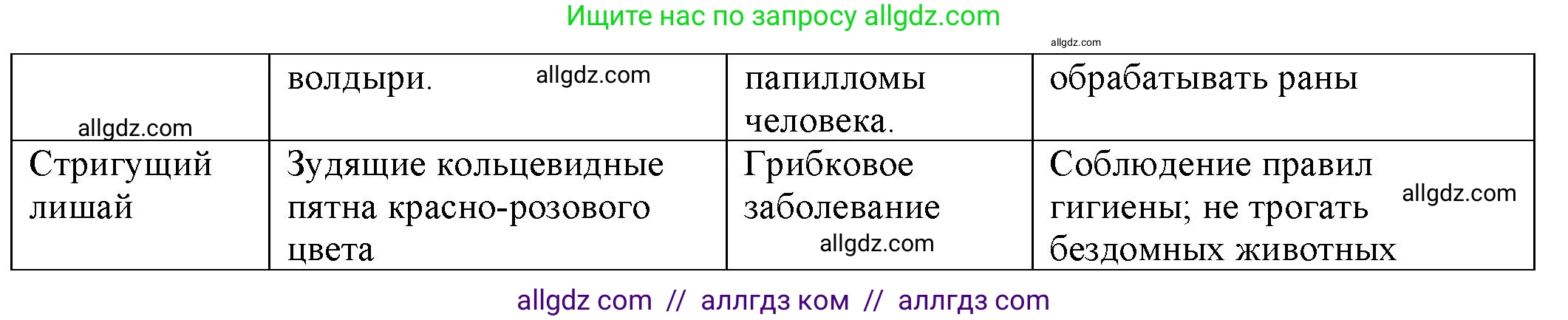 Ищите нас по запросу allgdz.com

allgdz.com

| | | | |
|---|---|---|---|
| allgdz.com | волдыри. allgdz.com | папилломы человека. | обрабатывать раны |
| Стригущий лишай | Зудящие кольцевидные пятна красно-розового цвета | Грибковое заболевание allgdz.com | Соблюдение правил гигиены; не трогать бездомных животных allgdz.com |

allgdz com // аллгдз ком // аллгдз com